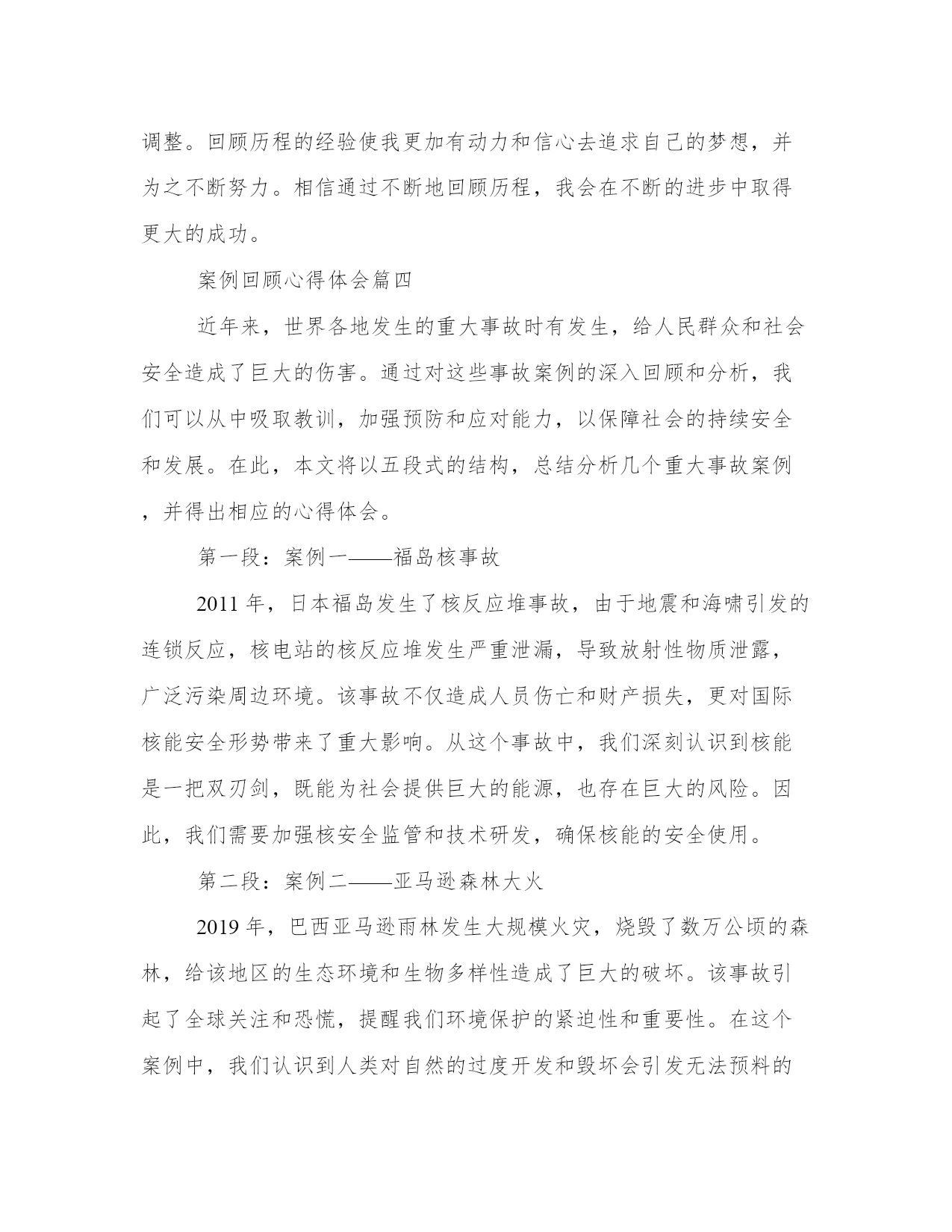 调整。回顾历程的经验使我更加有动力和信心去追求自己的梦想，并为之不断努力。相信通过不断地回顾历程，我会在不断的进步中取得更大的成功。

案例回顾心得体会篇四

近年来，世界各地发生的重大事故时有发生，给人民群众和社会安全造成了巨大的伤害。通过对这些事故案例的深入回顾和分析，我们可以从中吸取教训，加强预防和应对能力，以保障社会的持续安全和发展。在此，本文将以五段式的结构，总结分析几个重大事故案例，并得出相应的心得体会。

第一段：案例一——福岛核事故

2011 年，日本福岛发生了核反应堆事故，由于地震和海啸引发的连锁反应，核电站的核反应堆发生严重泄漏，导致放射性物质泄露，广泛污染周边环境。该事故不仅造成人员伤亡和财产损失，更对国际核能安全形势带来了重大影响。从这个事故中，我们深刻认识到核能是一把双刃剑，既能为社会提供巨大的能源，也存在巨大的风险。因此，我们需要加强核安全监管和技术研发，确保核能的安全使用。

第二段：案例二——亚马逊森林大火

2019 年，巴西亚马逊雨林发生大规模火灾，烧毁了数万公顷的森林，给该地区的生态环境和生物多样性造成了巨大的破坏。该事故引起了全球关注和恐慌，提醒我们环境保护的紧迫性和重要性。在这个案例中，我们认识到人类对自然的过度开发和毁坏会引发无法预料的